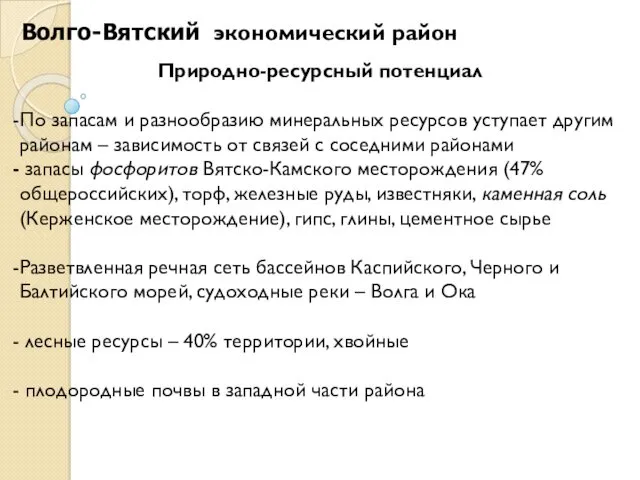 Волго-Вятский экономический район

Природно-ресурсный потенциал

-По запасам и разнообразию минеральных ресурсов уступает другим районам – зависимость от связей с соседними районами
- запасы фосфоритов Вятско-Камского месторождения (47% общероссийских), торф, железные руды, известняки, каменная соль (Керженское месторождение), гипс, глины, цементное сырье

-Разветвленная речная сеть бассейнов Каспийского, Черного и Балтийского морей, судоходные реки – Волга и Ока

- лесные ресурсы – 40% территории, хвойные

- плодородные почвы в западной части района